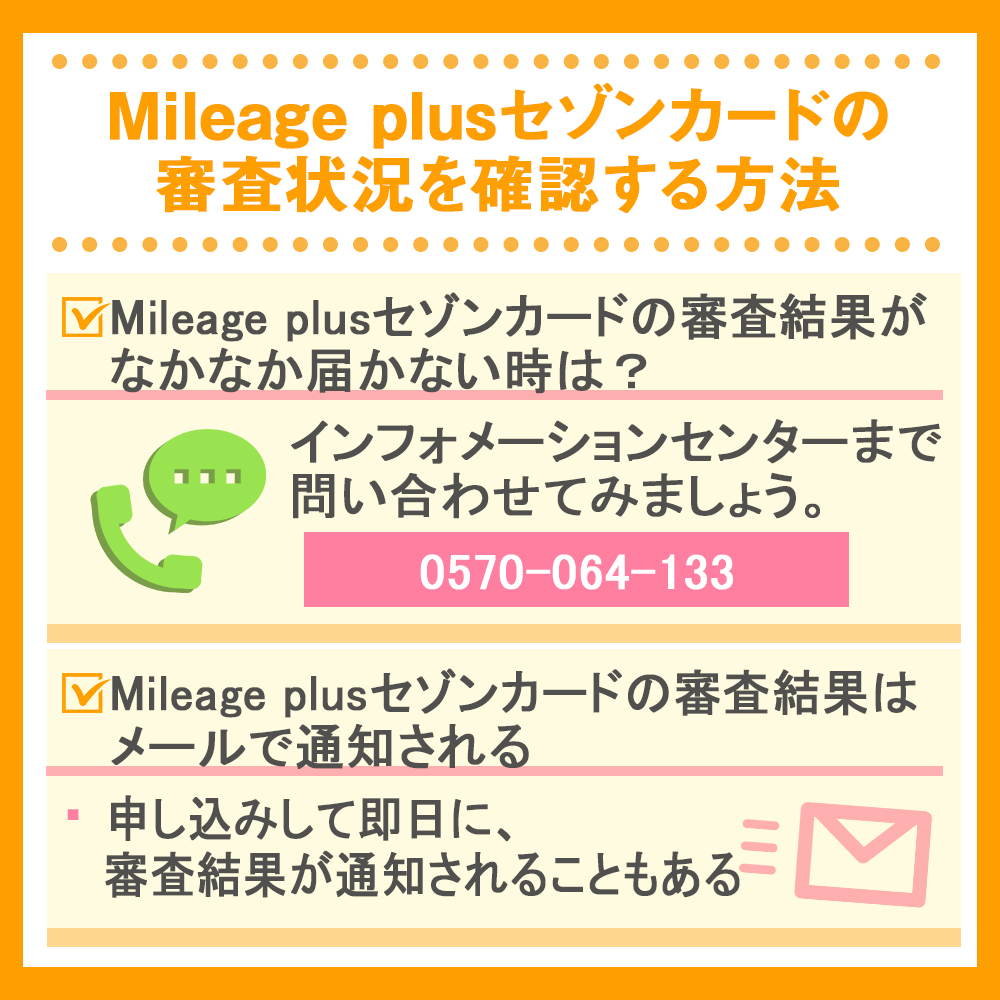 Mileage plusセゾンカードの審査状況を確認する方法

Mileage plusセゾンカードの審査結果がなかなか届かない時は？

インフォメーションセンターまで問い合わせてみましょう。

0570-064-133

Mileage plusセゾンカードの審査結果はメールで通知される

・申し込みして即日に、審査結果が通知されることもある